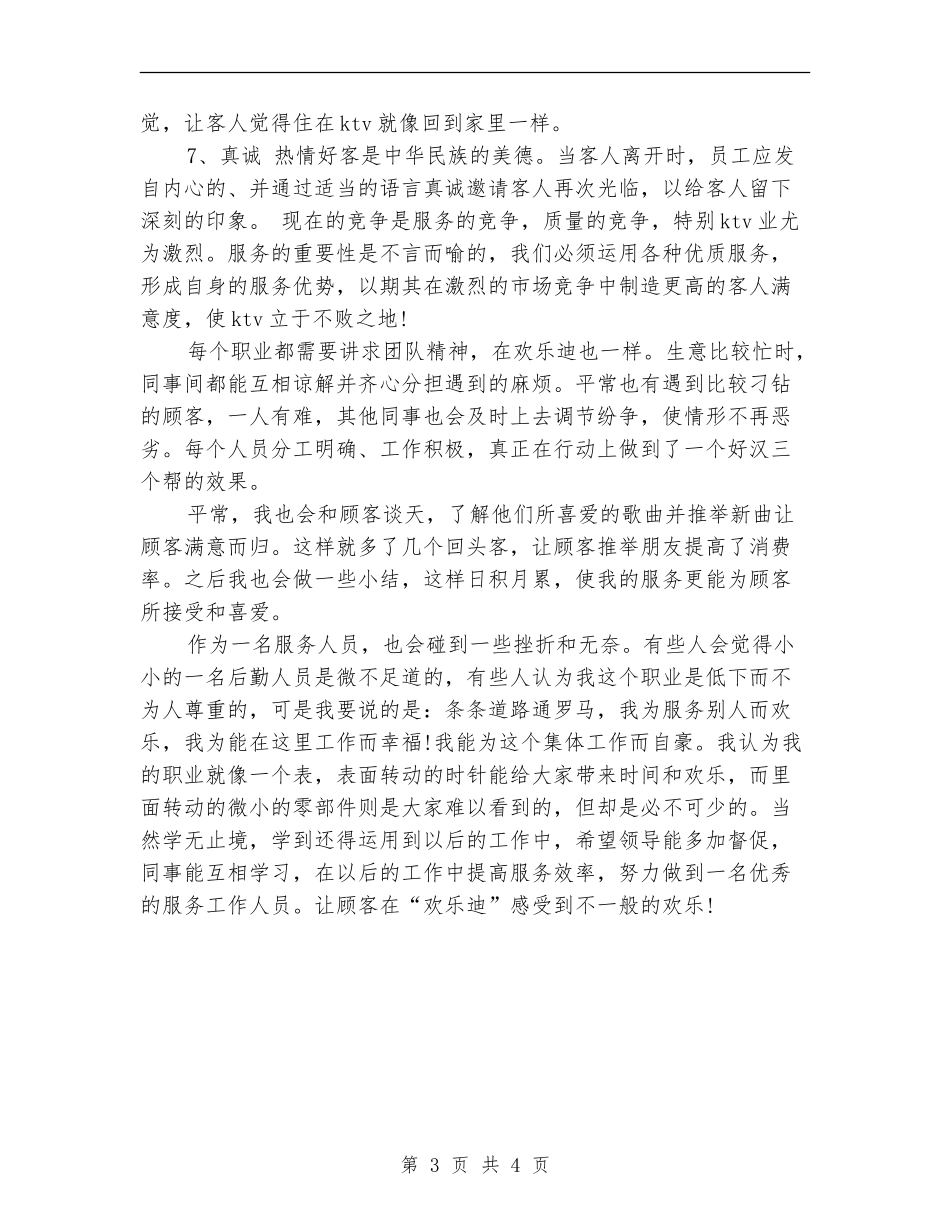 觉，让客人觉得住在ktv就像回到家里一样。

7、真诚 热情好客是中华民族的美德。当客人离开时，员工应发自内心的、并通过适当的语言真诚邀请客人再次光临，以给客人留下深刻的印象。 现在的竞争是服务的竞争，质量的竞争，特别ktv业尤为激烈。服务的重要性是不言而喻的，我们必须运用各种优质服务，形成自身的服务优势，以期其在激烈的市场竞争中制造更高的客人满意度，使ktv立于不败之地!

每个职业都需要讲求团队精神，在欢乐迪也一样。生意比较忙时，同事间都能互相谅解并齐心分担遇到的麻烦。平常也有遇到比较刁钻的顾客，一人有难，其他同事也会及时上去调节纷争，使情形不再恶劣。每个人员分工明确、工作积极，真正在行动上做到了一个好汉三个帮的效果。

平常，我也会和顾客谈天，了解他们所喜爱的歌曲并推举新曲让顾客满意而归。这样就多了几个回头客，让顾客推举朋友提高了消费率。之后我也会做一些小结，这样日积月累，使我的服务更能为顾客所接受和喜爱。

作为一名服务人员，也会碰到一些挫折和无奈。有些人会觉得小小的一名后勤人员是微不足道的，有些人认为我这个职业是低下而不为人尊重的，可是我要说的是：条条道路通罗马，我为服务别人而欢乐，我为能在这里工作而幸福!我能为这个集体工作而自豪。我认为我的职业就像一个表，表面转动的时针能给大家带来时间和欢乐，而里面转动的微小的零部件则是大家难以看到的，但却是必不可少的。当然学无止境，学到还得运用到以后的工作中，希望领导能多加督促，同事能互相学习，在以后的工作中提高服务效率，努力做到一名优秀的服务工作人员。让顾客在“欢乐迪”感受到不一般的欢乐!

第 3 页 共 4 页